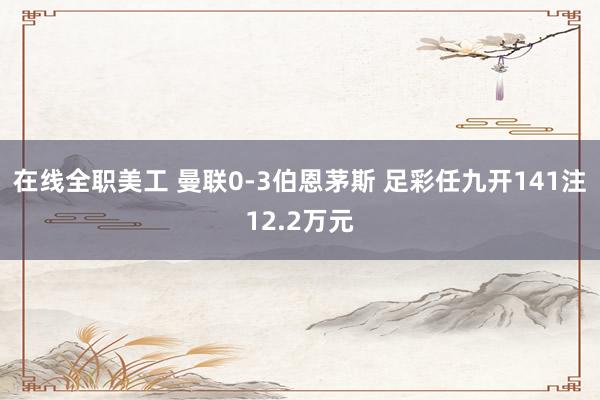 在线全职美工 曼联0-3伯恩茅斯 足彩任九开141注12.2万元